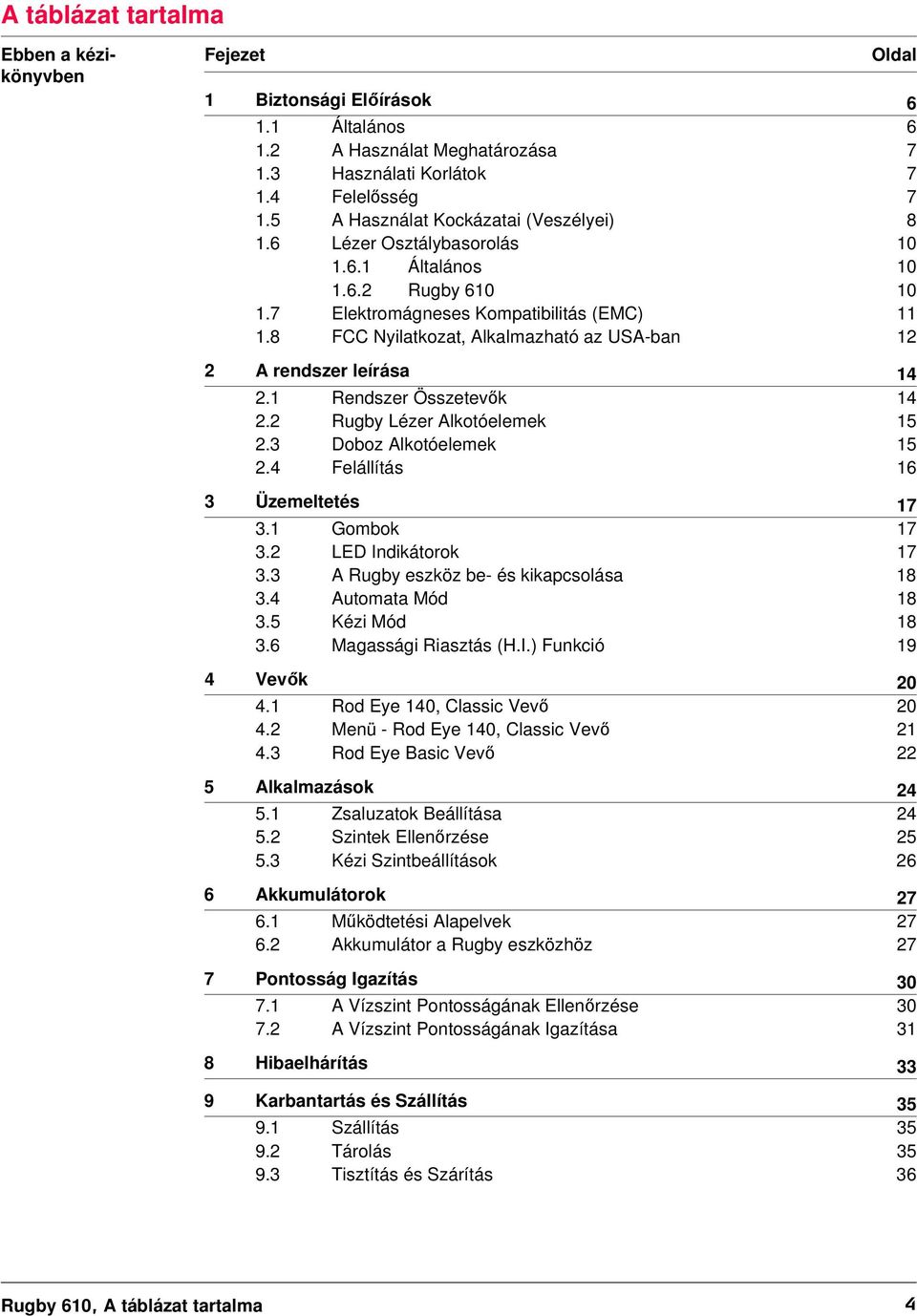 A táblázat tartalma

Ebben a kézikönyvben

Fejezet Oldal

1 Biztonsági Előírások 6
1.1 Általános 6
1.2 A Használat Meghatározása 7
1.3 Használati Korlátok 7
1.4 Felelősség 7
1.5 A Használat Kockázatai (Veszélyei) 8
1.6 Lézer Osztálybasorolás 10
1.6.1 Általános 10
1.6.2 Rugby 610 10
1.7 Elektromágneses Kompatibilitás (EMC) 11
1.8 FCC Nyilatkozat, Alkalmazható az USA-ban 12

2 A rendszer leírása 14
2.1 Rendszer Összetevők 14
2.2 Rugby Lézer Alkotóelemek 15
2.3 Doboz Alkotóelemek 15
2.4 Felállítás 16

3 Üzemeltetés 17
3.1 Gombok 17
3.2 LED Indikátorok 17
3.3 A Rugby eszköz be- és kikapcsolása 18
3.4 Automata Mód 18
3.5 Kézi Mód 18
3.6 Magassági Riasztás (H.I.) Funkció 19

4 Vevők 20
4.1 Rod Eye 140, Classic Vevő 20
4.2 Menü - Rod Eye 140, Classic Vevő 21
4.3 Rod Eye Basic Vevő 22

5 Alkalmazások 24
5.1 Zsaluzatok Beállítása 24
5.2 Szintek Ellenőrzése 25
5.3 Kézi Szintbeállítások 26

6 Akkumulátorok 27
6.1 Működtetési Alapelvek 27
6.2 Akkumulátor a Rugby eszközhöz 27

7 Pontosság Igazítás 30
7.1 A Vízszint Pontosságának Ellenőrzése 30
7.2 A Vízszint Pontosságának Igazítása 31

8 Hibaelhárítás 33

9 Karbantartás és Szállítás 35
9.1 Szállítás 35
9.2 Tárolás 35
9.3 Tisztítás és Szárítás 36

Rugby 610, A táblázat tartalma 4